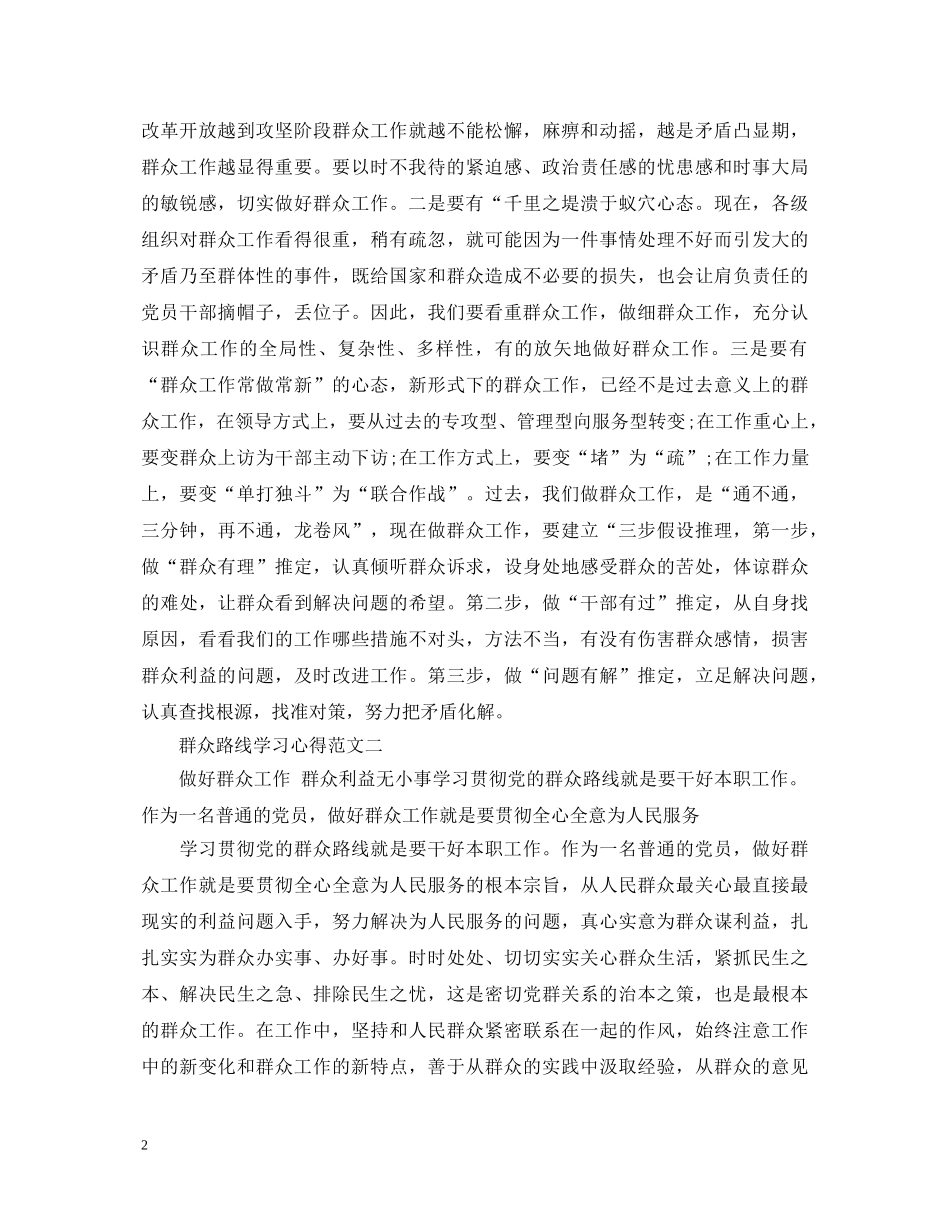 改革开放越到攻坚阶段群众工作就越不能松懈，麻痹和动摇，越是矛盾凸显期，群众工作越显得重要。要以时不我待的紧迫感、政治责任感的忧患感和时事大局的敏锐感，切实做好群众工作。二是要有“千里之堤溃于蚁穴心态。现在，各级组织对群众工作看得很重，稍有疏忽，就可能因为一件事情处理不好而引发大的矛盾乃至群体性的事件，既给国家和群众造成不必要的损失，也会让肩负责任的党员干部摘帽子，丢位子。因此，我们要看重群众工作，做细群众工作，充分认识群众工作的全局性、复杂性、多样性，有的放矢地做好群众工作。三是要有“群众工作常做常新”的心态，新形式下的群众工作，已经不是过去意义上的群众工作，在领导方式上，要从过去的专攻型、管理型向服务型转变;在工作重心上，要变群众上访为干部主动下访;在工作方式上，要变“堵”为“疏”;在工作力量上，要变“单打独斗”为“联合作战”。过去，我们做群众工作，是“通不通，三分钟，再不通，龙卷风”，现在做群众工作，要建立“三步假设推理，第一步，做“群众有理”推定，认真倾听群众诉求，设身处地感受群众的苦处，体谅群众的难处，让群众看到解决问题的希望。第二步，做“干部有过”推定，从自身找原因，看看我们的工作哪些措施不对头，方法不当，有没有伤害群众感情，损害群众利益的问题，及时改进工作。第三步，做“问题有解”推定，立足解决问题，认真查找根源，找准对策，努力把矛盾化解。

群众路线学习心得范文二

做好群众工作 群众利益无小事学习贯彻党的群众路线就是要干好本职工作。作为一名普通的党员，做好群众工作就是要贯彻全心全意为人民服务

学习贯彻党的群众路线就是要干好本职工作。作为一名普通的党员，做好群众工作就是要贯彻全心全意为人民服务的根本宗旨，从人民群众最关心最直接最现实的利益问题入手，努力解决为人民服务的问题，真心实意为群众谋利益，扎扎实实为群众办实事、办好事。时时处处、切切实实关心群众生活，紧抓民生之本、解决民生之急、排除民生之忧，这是密切党群关系的治本之策，也是最根本的群众工作。在工作中，坚持和人民群众紧密联系在一起的作风，始终注意工作中的新变化和群众工作的新特点，善于从群众的实践中汲取经验，从群众的意见

2